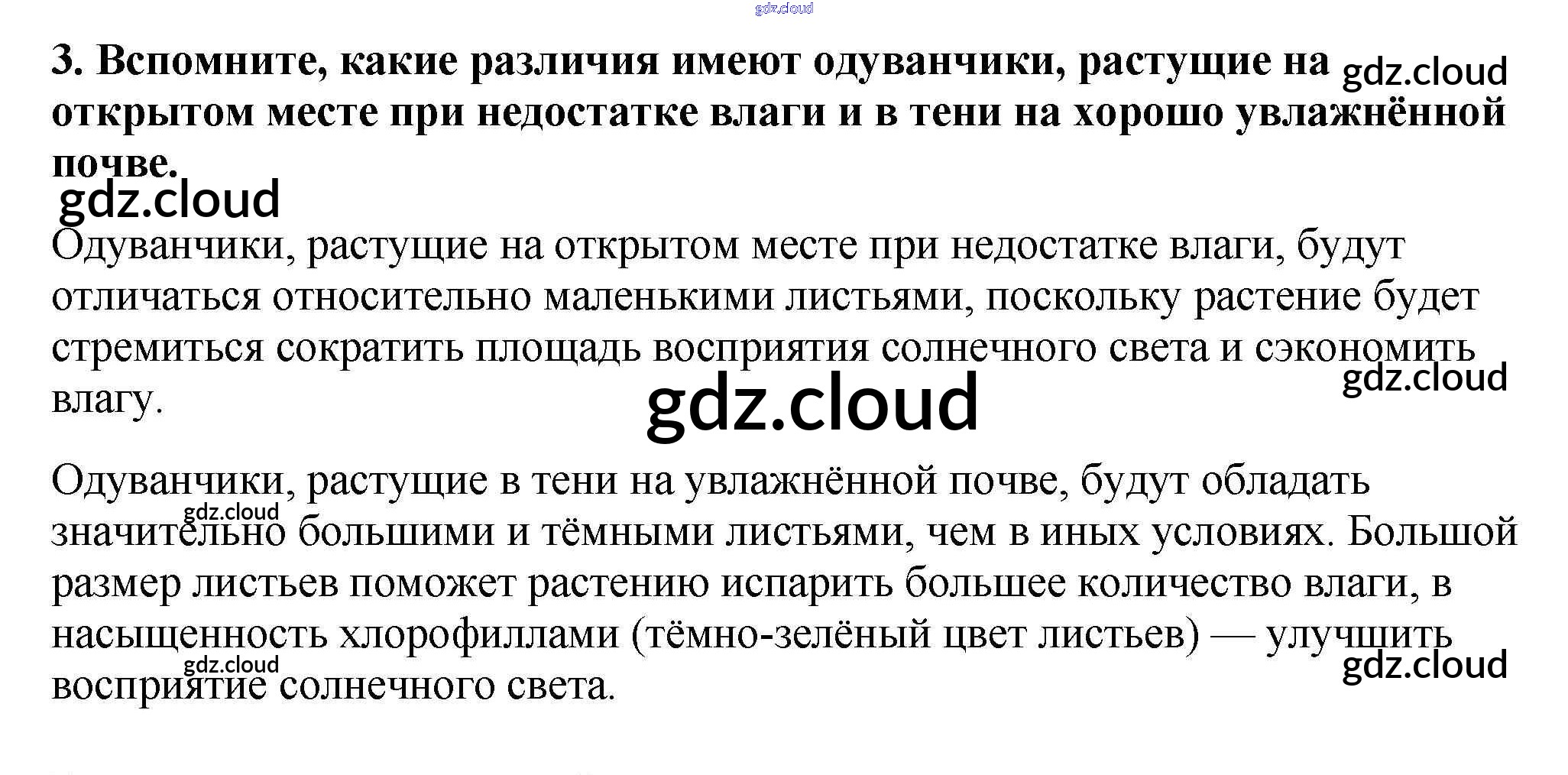 3. Вспомните, какие различия имеют одуванчики, растущие на открытом месте при недостатке влаги и в тени на хорошо увлажнённой почве.

Одуванчики, растущие на открытом месте при недостатке влаги, будут отличаться относительно маленькими листьями, поскольку растение будет стремиться сократить площадь восприятия солнечного света и сэкономить влагу.

Одуванчики, растущие в тени на увлажнённой почве, будут обладать значительно большими и тёмными листьями, чем в иных условиях. Большой размер листьев поможет растению испарить большее количество влаги, в насыщенность хлорофиллами (тёмно-зелёный цвет листьев) — улучшить восприятие солнечного света.

gdz.cloud